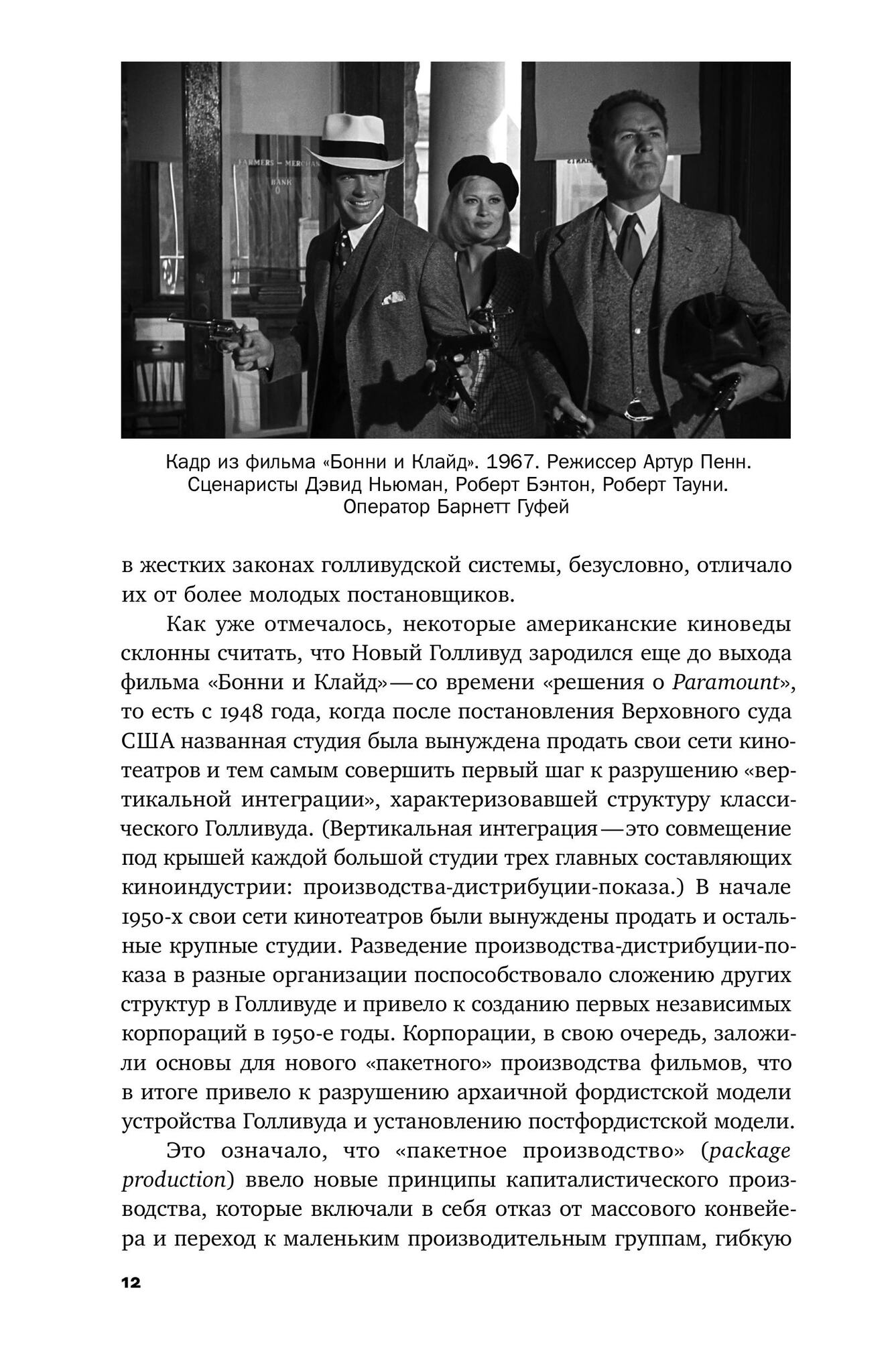 Кадр из фильма «Бонни и Клайд». 1967. Режиссер Артур Пенн. Сценаристы Дэвид Ньюман, Роберт Бэнтон, Роберт Тауни. Оператор Барнетт Гуфей

в жестких законах голливудской системы, безусловно, отличало их от более молодых постановщиков.

Как уже отмечалось, некоторые американские киноведы склонны считать, что Новый Голливуд зародился еще до выхода фильма «Бонни и Клайд» — со времени «решения о Paramount», то есть с 1948 года, когда после постановления Верховного суда США названная студия была вынуждена продать свои сети кинотеатров и тем самым совершить первый шаг к разрушению «вертикальной интеграции», характеризовавшей структуру классического Голливуда. (Вертикальная интеграция — это совмещение под крышей каждой большой студии трех главных составляющих киноиндустрии: производства-дистрибуции-показа.) В начале 1950-х свои сети кинотеатров были вынуждены продать и остальные крупные студии. Разведение производства-дистрибуции-показа в разные организации поспособствовало сложению других структур в Голливуде и привело к созданию первых независимых корпораций в 1950-е годы. Корпорации, в свою очередь, заложили основы для нового «пакетного» производства фильмов, что в итоге привело к разрушению архаичной фордистской модели устройства Голливуда и установлению постфордистской модели.

Это означало, что «пакетное производство» (package production) ввело новые принципы капиталистического производства, которые включали в себя отказ от массового конвейера и переход к маленьким производительным группам, гибкую

12